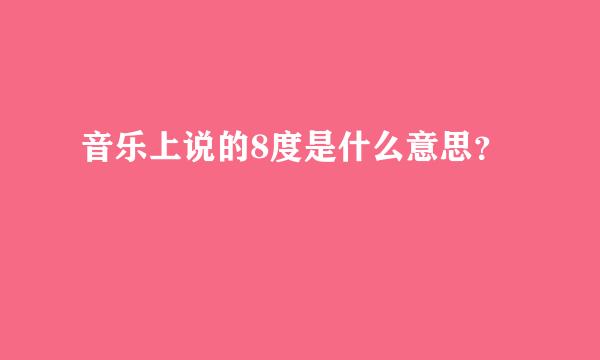 音乐上说的8度是什么意思？